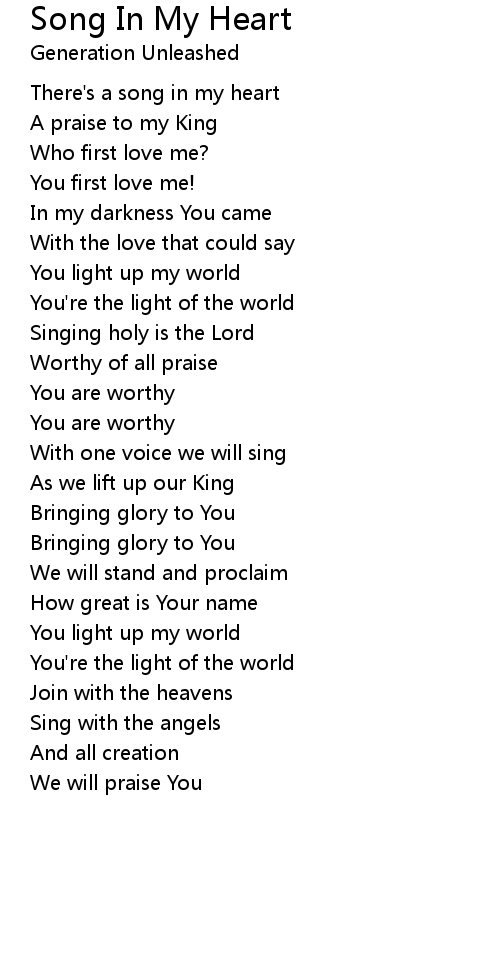 Song In My Heart
Generation Unleashed

There's a song in my heart
A praise to my King
Who first love me?
You first love me!
In my darkness You came
With the love that could say
You light up my world
You're the light of the world
Singing holy is the Lord
Worthy of all praise
You are worthy
You are worthy
With one voice we will sing
As we lift up our King
Bringing glory to You
Bringing glory to You
We will stand and proclaim
How great is Your name
You light up my world
You're the light of the world
Join with the heavens
Sing with the angels
And all creation
We will praise You